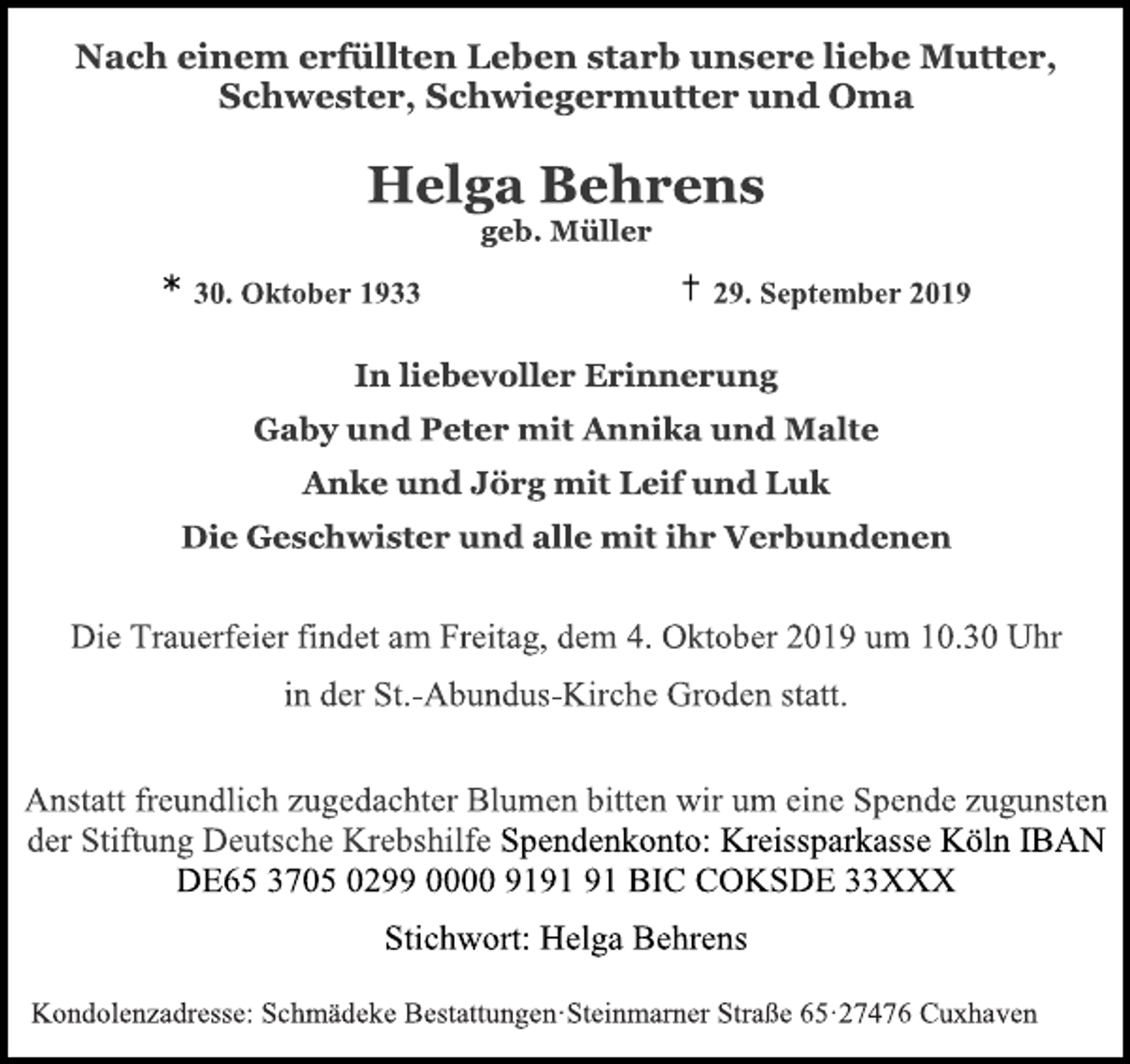 Nach einem erfüllten Leben starb unsere liebe Mutter, Schwester, Schwiegermutter und Oma

Helga Behrens
geb. Müller

* 30. Oktober 1933 † 29. September 2019

In liebevoller Erinnerung
Gaby und Peter mit Annika und Malte
Anke und Jörg mit Leif und Luk
Die Geschwister und alle mit ihr Verbundenen

Die Trauerfeier findet am Freitag, dem 4. Oktober 2019 um 10.30 Uhr in der St.-Abundus-Kirche Groden statt.

Anstatt freundlich zugedachter Blumen bitten wir um eine Spende zugunsten der Stiftung Deutsche Krebshilfe Spendenkonto: Kreissparkasse Köln IBAN DE65 3705 0299 0000 9191 91 BIC COKSDE 33XXX

Stichwort: Helga Behrens

Kondolenzadresse: Schmädeke Bestattungen·Steinmarner Straße 65·27476 Cuxhaven